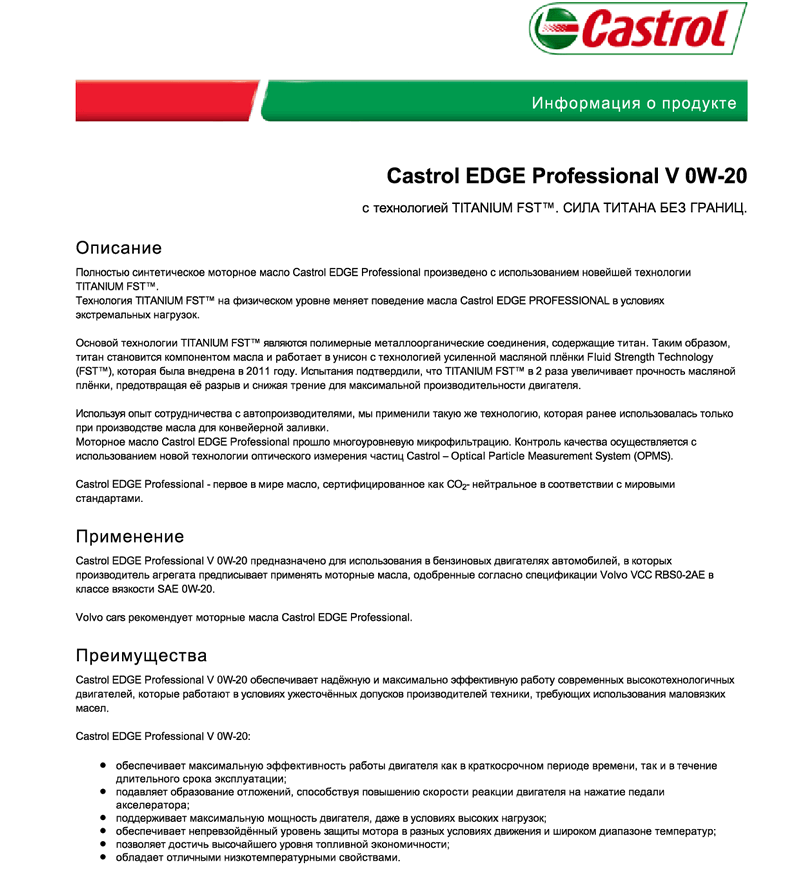 Castrol

Информация о продукте

Castrol EDGE Professional V 0W-20

с технологией TITANIUM FST™. СИЛА ТИТАНА БЕЗ ГРАНИЦ.

Описание

Полностью синтетическое моторное масло Castrol EDGE Professional произведено с использованием новейшей технологии TITANIUM FST™.
Технология TITANIUM FST™ на физическом уровне меняет поведение масла Castrol EDGE PROFESSIONAL в условиях экстремальных нагрузок.

Основой технологии TITANIUM FST™ являются полимерные металлоорганические соединения, содержащие титан. Таким образом, титан становится компонентом масла и работает в унисон с технологией усиленной масляной плёнки Fluid Strength Technology (FST™), которая была внедрена в 2011 году. Испытания подтвердили, что TITANIUM FST™ в 2 раза увеличивает прочность масляной плёнки, предотвращая её разрыв и снижая трение для максимальной производительности двигателя.

Используя опыт сотрудничества с автопроизводителями, мы применили такую же технологию, которая ранее использовалась только при производстве масла для конвейерной заливки.
Моторное масло Castrol EDGE Professional прошло многоуровневую микрофильтрацию. Контроль качества осуществляется с использованием новой технологии оптического измерения частиц Castrol – Optical Particle Measurement System (OPMS).

Castrol EDGE Professional - первое в мире масло, сертифицированное как $CO_2$- нейтральное в соответствии с мировыми стандартами.

Применение

Castrol EDGE Professional V 0W-20 предназначено для использования в бензиновых двигателях автомобилей, в которых производитель агрегата предписывает применять моторные масла, одобренные согласно спецификации Volvo VCC RBS0-2AE в классе вязкости SAE 0W-20.

Volvo cars рекомендует моторные масла Castrol EDGE Professional.

Преимущества

Castrol EDGE Professional V 0W-20 обеспечивает надёжную и максимально эффективную работу современных высокотехнологичных двигателей, которые работают в условиях ужесточённых допусков производителей техники, требующих использования маловязких масел.

Castrol EDGE Professional V 0W-20:

• обеспечивает максимальную эффективность работы двигателя как в краткосрочном периоде времени, так и в течение длительного срока эксплуатации;
• подавляет образование отложений, способствуя повышению скорости реакции двигателя на нажатие педали акселератора;
• поддерживает максимальную мощность двигателя, даже в условиях высоких нагрузок;
• обеспечивает непревзойдённый уровень защиты мотора в разных условиях движения и широком диапазоне температур;
• позволяет достичь высочайшего уровня топливной экономичности;
• обладает отличными низкотемпературными свойствами.